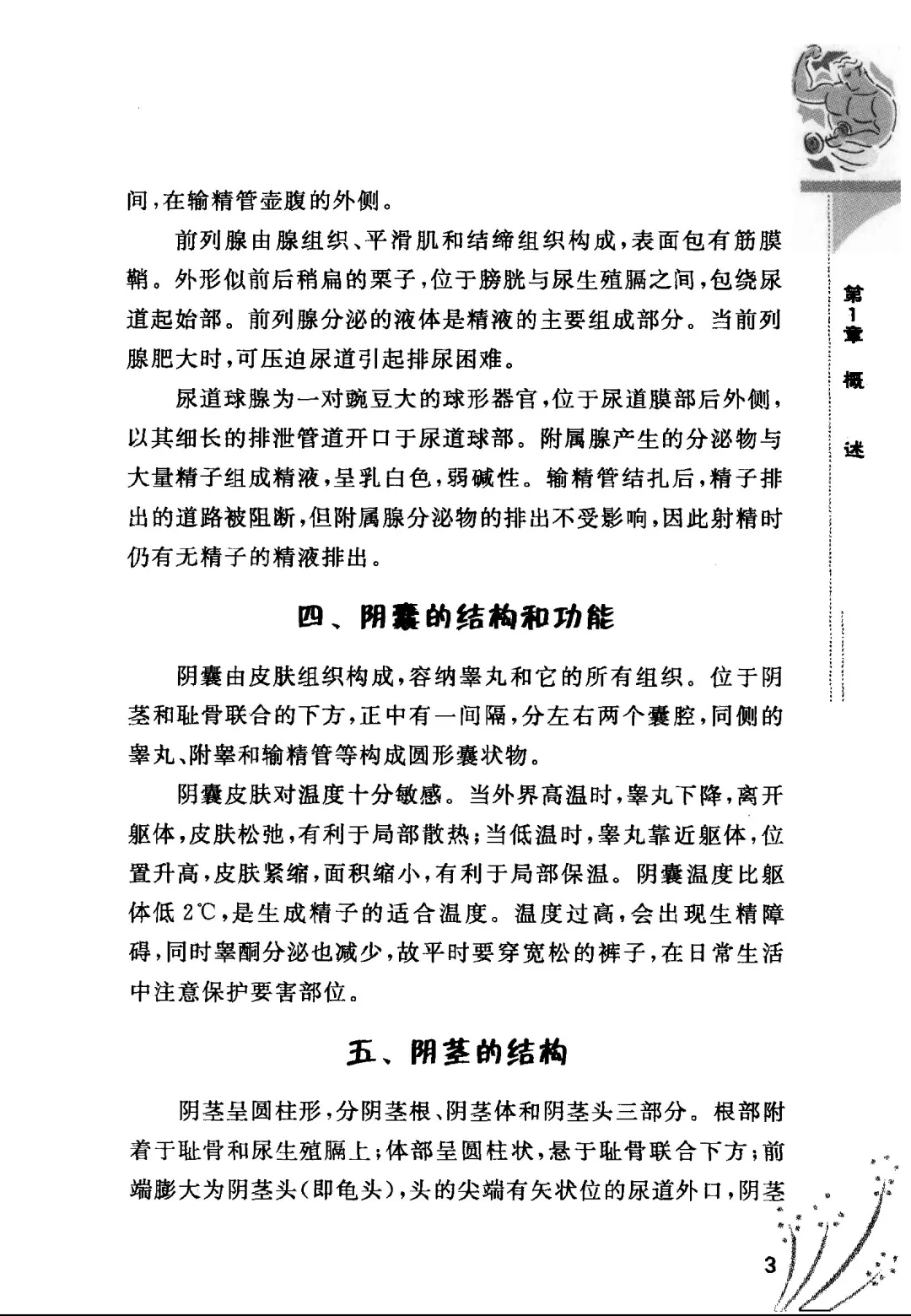 间，在输精管壶腹的外侧。

前列腺由腺组织、平滑肌和结缔组织构成，表面包有筋膜鞘。外形似前后稍扁的栗子，位于膀胱与尿生殖膈之间，包绕尿道起始部。前列腺分泌的液体是精液的主要组成部分。当前列腺肥大时，可压迫尿道引起排尿困难。

尿道球腺为一对豌豆大的球形器官，位于尿道膜部后外侧，以其细长的排泄管道开口于尿道球部。附属腺产生的分泌物与大量精子组成精液，呈乳白色，弱碱性。输精管结扎后，精子排出的道路被阻断，但附属腺分泌物的排出不受影响，因此射精时仍有无精子的精液排出。

四、阴囊的结构和功能

阴囊由皮肤组织构成，容纳睾丸和它的所有组织。位于阴茎和耻骨联合的下方，正中有一间隔，分左右两个囊腔，同侧的睾丸、附睾和输精管等构成圆形囊状物。

阴囊皮肤对温度十分敏感。当外界高温时，睾丸下降，离开躯体，皮肤松弛，有利于局部散热；当低温时，睾丸靠近躯体，位置升高，皮肤紧缩，面积缩小，有利于局部保温。阴囊温度比躯体低 2℃，是生成精子的适合温度。温度过高，会出现生精障碍，同时睾酮分泌也减少，故平时要穿宽松的裤子，在日常生活中注意保护要害部位。

五、阴茎的结构

阴茎呈圆柱形，分阴茎根、阴茎体和阴茎头三部分。根部附着于耻骨和尿生殖膈上；体部呈圆柱状，悬于耻骨联合下方；前端膨大为阴茎头（即龟头），头的尖端有矢状位的尿道外口，阴茎

第1章 概 述

3